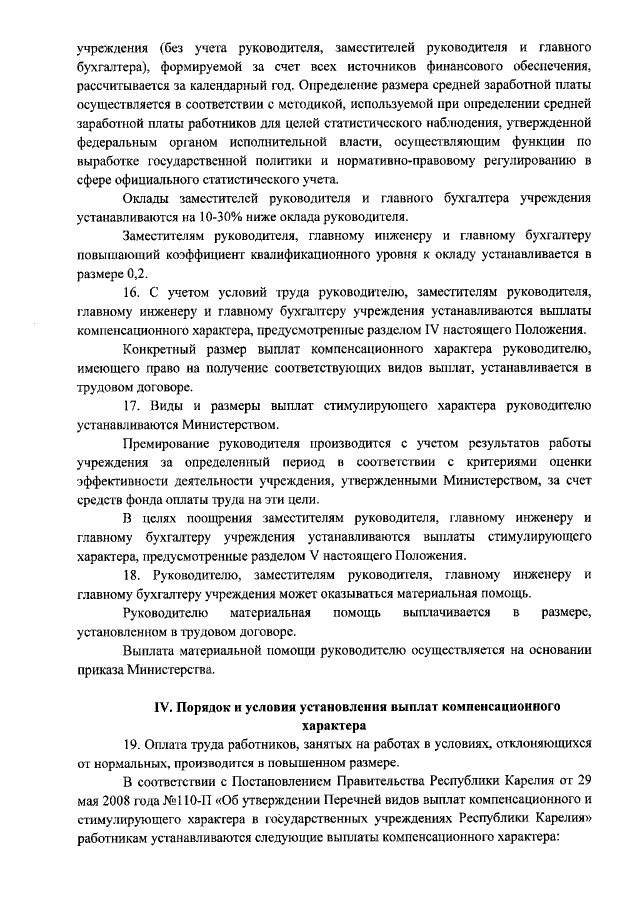 учреждения (без учета руководителя, заместителей руководителя и главного бухгалтера), формируемой за счет всех источников финансового обеспечения, рассчитывается за календарный год. Определение размера средней заработной платы осуществляется в соответствии с методикой, используемой при определении средней заработной платы работников для целей статистического наблюдения, утвержденной федеральным органом исполнительной власти, осуществляющим функции по выработке государственной политики и нормативно-правовому регулированию в сфере официального статистического учета.

Оклады заместителей руководителя и главного бухгалтера учреждения устанавливаются на 10-30% ниже оклада руководителя.

Заместителям руководителя, главному инженеру и главному бухгалтеру повышающий коэффициент квалификационного уровня к окладу устанавливается в размере 0,2.

16. С учетом условий труда руководителю, заместителям руководителя, главному инженеру и главному бухгалтеру учреждения устанавливаются выплаты компенсационного характера, предусмотренные разделом IV настоящего Положения.

Конкретный размер выплат компенсационного характера руководителю, имеющего право на получение соответствующих видов выплат, устанавливается в трудовом договоре.

17. Виды и размеры выплат стимулирующего характера руководителю устанавливаются Министерством.

Премирование руководителя производится с учетом результатов работы учреждения за определенный период в соответствии с критериями оценки эффективности деятельности учреждения, утвержденными Министерством, за счет средств фонда оплаты труда на эти цели.

В целях поощрения заместителям руководителя, главному инженеру и главному бухгалтеру учреждения устанавливаются выплаты стимулирующего характера, предусмотренные разделом V настоящего Положения.

18. Руководителю, заместителям руководителя, главному инженеру и главному бухгалтеру учреждения может оказываться материальная помощь.

Руководителю материальная помощь выплачивается в размере, установленном в трудовом договоре.

Выплата материальной помощи руководителю осуществляется на основании приказа Министерства.

IV. Порядок и условия установления выплат компенсационного характера

19. Оплата труда работников, занятых на работах в условиях, отклоняющихся от нормальных, производится в повышенном размере.

В соответствии с Постановлением Правительства Республики Карелия от 29 мая 2008 года №110-П «Об утверждении Перечней видов выплат компенсационного и стимулирующего характера в государственных учреждениях Республики Карелия» работникам устанавливаются следующие выплаты компенсационного характера: